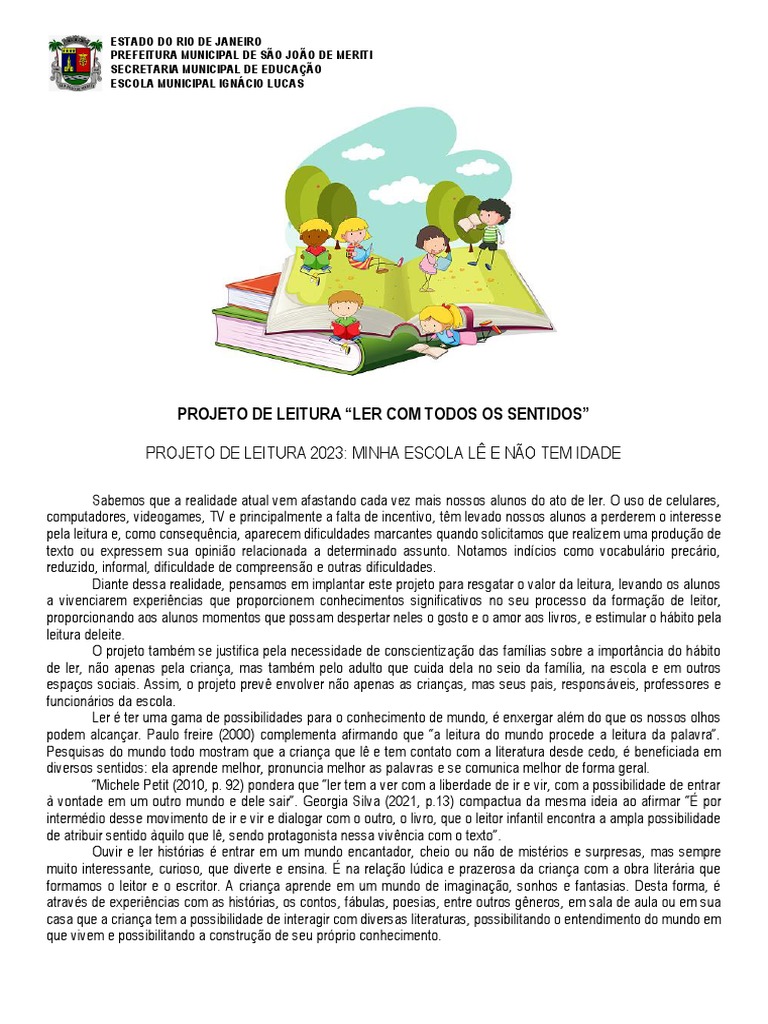 ESTADO DO RIO DE JANEIRO
PREFEITURA MUNICIPAL DE SÃO JOÃO DE MERITI
SECRETARIA MUNICIPAL DE EDUCAÇÃO
ESCOLA MUNICIPAL IGNÁCIO LUCAS

PROJETO DE LEITURA “LER COM TODOS OS SENTIDOS”

PROJETO DE LEITURA 2023: MINHA ESCOLA LÊ E NÃO TEM IDADE

Sabemos que a realidade atual vem afastando cada vez mais nossos alunos do ato de ler. O uso de celulares, computadores, videogames, TV e principalmente a falta de incentivo, têm levado nossos alunos a perderem o interesse pela leitura e, como consequência, aparecem dificuldades marcantes quando solicitamos que realizem uma produção de texto ou expressem sua opinião relacionada a determinado assunto. Notamos indícios como vocabulário precário, reduzido, informal, dificuldade de compreensão e outras dificuldades.

Diante dessa realidade, pensamos em implantar este projeto para resgatar o valor da leitura, levando os alunos a vivenciarem experiências que proporcionem conhecimentos significativos no seu processo da formação de leitor, proporcionando aos alunos momentos que possam despertar neles o gosto e o amor aos livros, e estimular o hábito pela leitura deleite.

O projeto também se justifica pela necessidade de conscientização das famílias sobre a importância do hábito de ler, não apenas pela criança, mas também pelo adulto que cuida dela no seio da família, na escola e em outros espaços sociais. Assim, o projeto prevê envolver não apenas as crianças, mas seus pais, responsáveis, professores e funcionários da escola.

Ler é ter uma gama de possibilidades para o conhecimento de mundo, é enxergar além do que os nossos olhos podem alcançar. Paulo freire (2000) complementa afirmando que “a leitura do mundo procede a leitura da palavra”. Pesquisas do mundo todo mostram que a criança que lê e tem contato com a literatura desde cedo, é beneficiada em diversos sentidos: ela aprende melhor, pronuncia melhor as palavras e se comunica melhor de forma geral.

“Michele Petit (2010, p. 92) pondera que “ler tem a ver com a liberdade de ir e vir, com a possibilidade de entrar à vontade em um outro mundo e dele sair”. Georgia Silva (2021, p.13) compactua da mesma ideia ao afirmar “É por intermédio desse movimento de ir e vir e dialogar com o outro, o livro, que o leitor infantil encontra a ampla possibilidade de atribuir sentido àquilo que lê, sendo protagonista nessa vivência com o texto”.

Ouvir e ler histórias é entrar em um mundo encantador, cheio ou não de mistérios e surpresas, mas sempre muito interessante, curioso, que diverte e ensina. É na relação lúdica e prazerosa da criança com a obra literária que formamos o leitor e o escritor. A criança aprende em um mundo de imaginação, sonhos e fantasias. Desta forma, é através de experiências com as histórias, os contos, fábulas, poesias, entre outros gêneros, em sala de aula ou em sua casa que a criança tem a possibilidade de interagir com diversas literaturas, possibilitando o entendimento do mundo em que vivem e possibilitando a construção de seu próprio conhecimento.